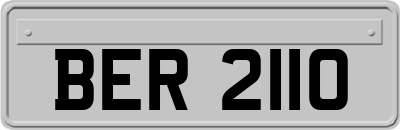 BER 2110